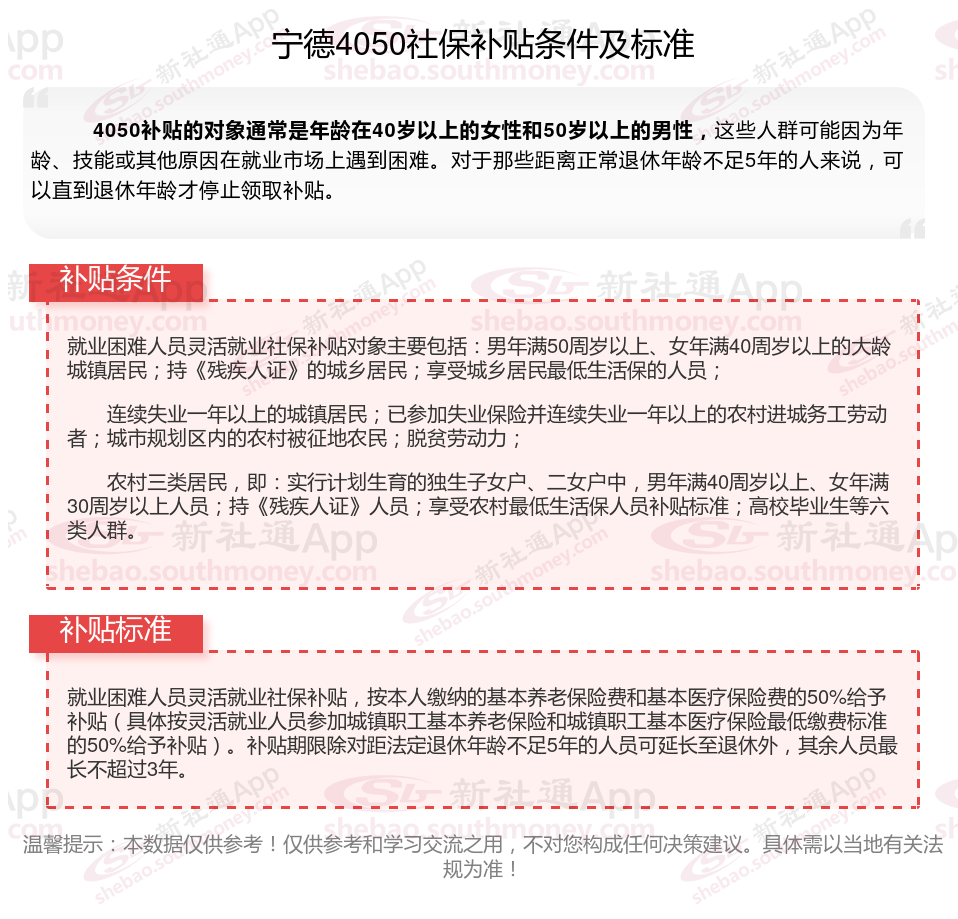 宁德4050社保补贴条件及标准

4050补贴的对象通常是年龄在40岁以上的女性和50岁以上的男性，这些人群可能因为年龄、技能或其他原因在就业市场上遇到困难。对于那些距离正常退休年龄不足5年的人来说，可以直到退休年龄才停止领取补贴。

补贴条件

就业困难人员灵活就业社保补贴对象主要包括：男年满50周岁以上、女年满40周岁以上的大龄城镇居民；持《残疾人证》的城乡居民；享受城乡居民最低生活保的人员；

连续失业一年以上的城镇居民；已参加失业保险并连续失业一年以上的农村进城务工劳动者；城市规划区内的农村被征地农民；脱贫劳动力；

农村三类居民，即：实行计划生育的独生子女户、二女户中，男年满40周岁以上、女年满30周岁以上人员；持《残疾人证》人员；享受农村最低生活保人员补贴标准；高校毕业生等六类人群。

补贴标准

就业困难人员灵活就业社保补贴，按本人缴纳的基本养老保险费和基本医疗保险费的50%给予补贴（具体按灵活就业人员参加城镇职工基本养老保险和城镇职工基本医疗保险最低缴费标准的50%给予补贴）。补贴期限除对距法定退休年龄不足5年的人员可延长至退休外，其余人员最长不超过3年。

温馨提示：本数据仅供参考！仅供参考和学习交流之用，不对您构成任何决策建议。具体需以当地有关法规为准！

新社通App
shebao.southmoney.com